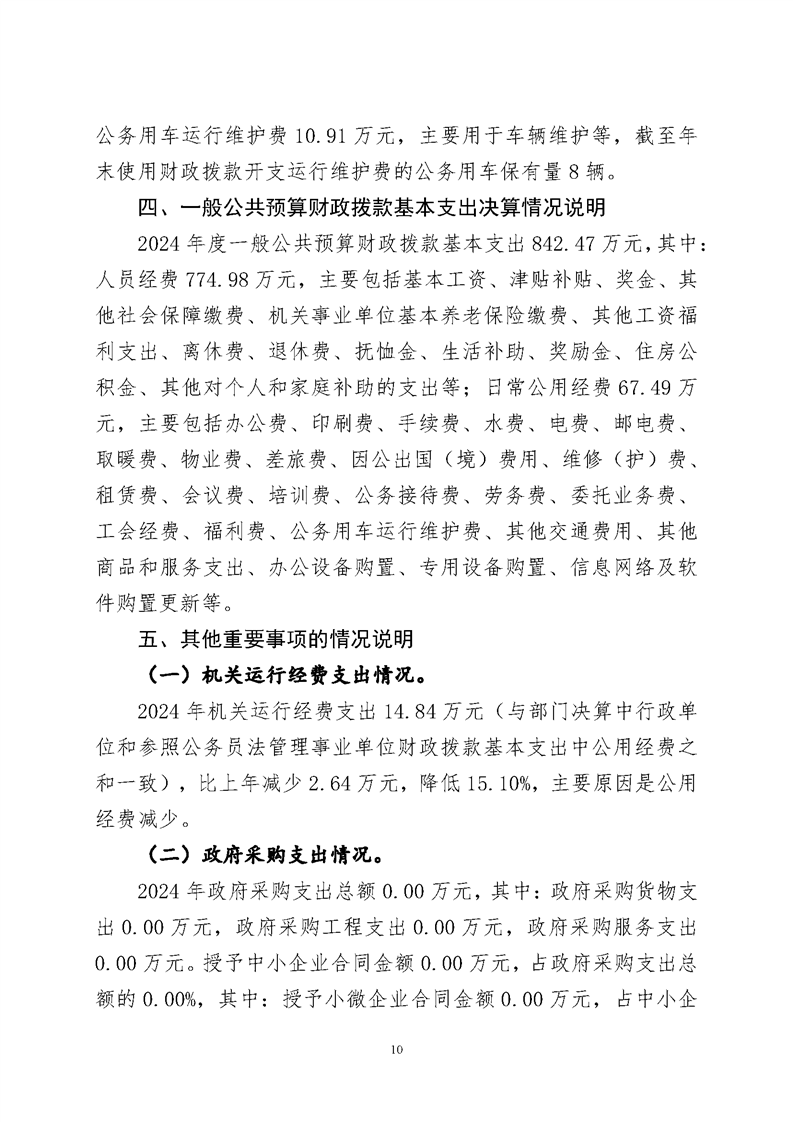 公务用车运行维护费 10.91 万元，主要用于车辆维护等，截至年末使用财政拨款开支运行维护费的公务用车保有量 8 辆。

四、一般公共预算财政拨款基本支出决算情况说明

2024 年度一般公共预算财政拨款基本支出 842.47 万元，其中：人员经费 774.98 万元，主要包括基本工资、津贴补贴、奖金、其他社会保障缴费、机关事业单位基本养老保险缴费、其他工资福利支出、离休费、退休费、抚恤金、生活补助、奖励金、住房公积金、其他对个人和家庭补助的支出等；日常公用经费 67.49 万元，主要包括办公费、印刷费、手续费、水费、电费、邮电费、取暖费、物业费、差旅费、因公出国（境）费用、维修（护）费、租赁费、会议费、培训费、公务接待费、劳务费、委托业务费、工会经费、福利费、公务用车运行维护费、其他交通费用、其他商品和服务支出、办公设备购置、专用设备购置、信息网络及软件购置更新等。

五、其他重要事项的情况说明

（一）机关运行经费支出情况。

2024 年机关运行经费支出 14.84 万元（与部门决算中行政单位和参照公务员法管理事业单位财政拨款基本支出中公用经费之和一致），比上年减少 2.64 万元，降低 15.10%，主要原因是公用经费减少。

（二）政府采购支出情况。

2024 年政府采购支出总额 0.00 万元，其中：政府采购货物支出 0.00 万元，政府采购工程支出 0.00 万元，政府采购服务支出 0.00 万元。授予中小企业合同金额 0.00 万元，占政府采购支出总额的 0.00%，其中：授予小微企业合同金额 0.00 万元，占中小企

10